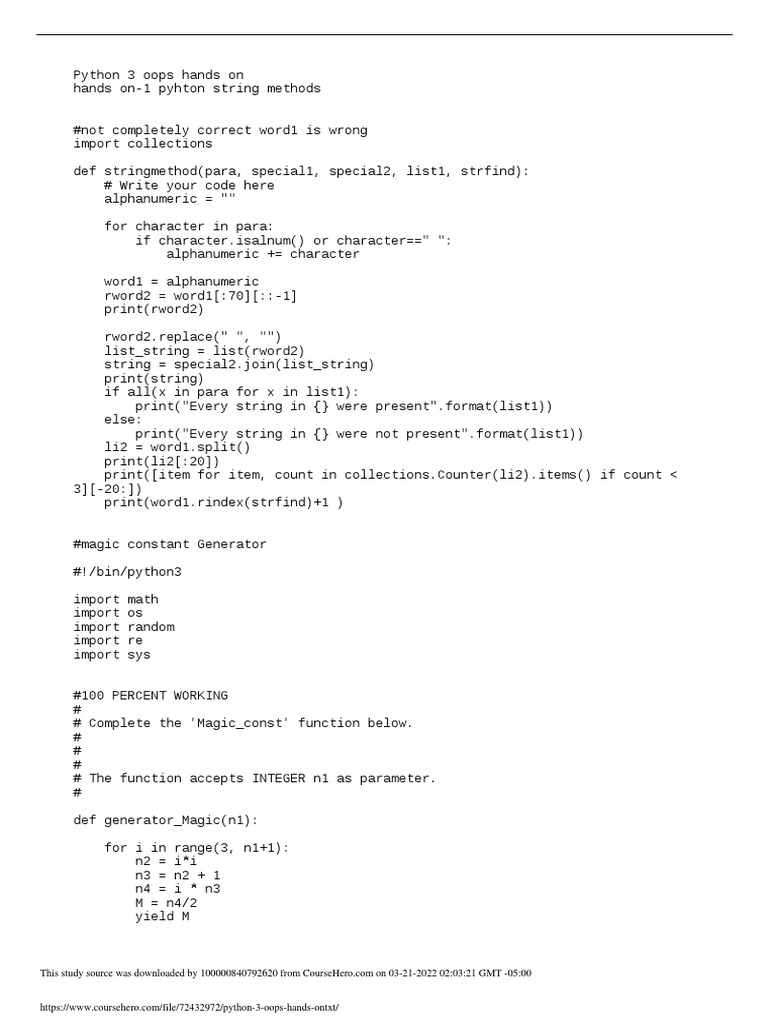 Python 3 oops hands on
hands on-1 pyhton string methods

#not completely correct word1 is wrong
import collections

def stringmethod(para, special1, special2, list1, strfind):
    # Write your code here
    alphanumeric = ""

    for character in para:
        if character.isalnum() or character==" ":
            alphanumeric += character

    word1 = alphanumeric
    rword2 = word1[:70][::-1]
    print(rword2)

    rword2.replace(" ", "")
    list_string = list(rword2)
    string = special2.join(list_string)
    print(string)
    if all(x in para for x in list1):
        print("Every string in {} were present".format(list1))
    else:
        print("Every string in {} were not present".format(list1))
    li2 = word1.split()
    print(li2[:20])
    print([item for item, count in collections.Counter(li2).items() if count < 3][-20:])
    print(word1.rindex(strfind)+1 )

#magic constant Generator

#!/bin/python3

import math
import os
import random
import re
import sys

#100 PERCENT WORKING
#
# Complete the 'Magic_const' function below.
#
#
#
# The function accepts INTEGER n1 as parameter.
#

def generator_Magic(n1):

    for i in range(3, n1+1):
        n2 = i*i
        n3 = n2 + 1
        n4 = i * n3
        M = n4/2
        yield M

This study source was downloaded by 100000840792620 from CourseHero.com on 03-21-2022 02:03:21 GMT -05:00

https://www.coursehero.com/file/72432972/python-3-oops-hands-ontxt/